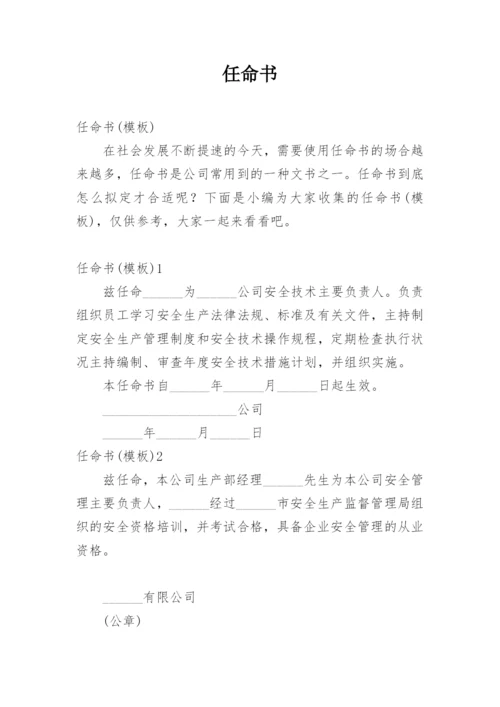 任命书

任命书(模板)

在社会发展不断提速的今天，需要使用任命书的场合越来越多，任命书是公司常用到的一种文书之一。任命书到底怎么拟定才合适呢？下面是小编为大家收集的任命书(模板)，仅供参考，大家一起来看看吧。

任命书(模板)1

兹任命______为______公司安全技术主要负责人。负责组织员工学习安全生产法律法规、标准及有关文件，主持制定安全生产管理制度和安全技术操作规程，定期检查执行状况主持编制、审查年度安全技术措施计划，并组织实施。

本任命书自______年______月______日起生效。

____________________公司

______年______月______日

任命书(模板)2

兹任命，本公司生产部经理______先生为本公司安全管理主要负责人，______经过______市安全生产监督管理局组织的安全资格培训，并考试合格，具备企业安全管理的从业资格。

______有限公司

(公章)